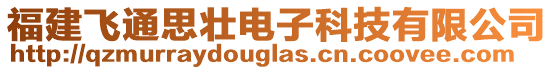 福建飞通思壮电子科技有限公司
http://qzmurraydouglas.cn.coovee.com